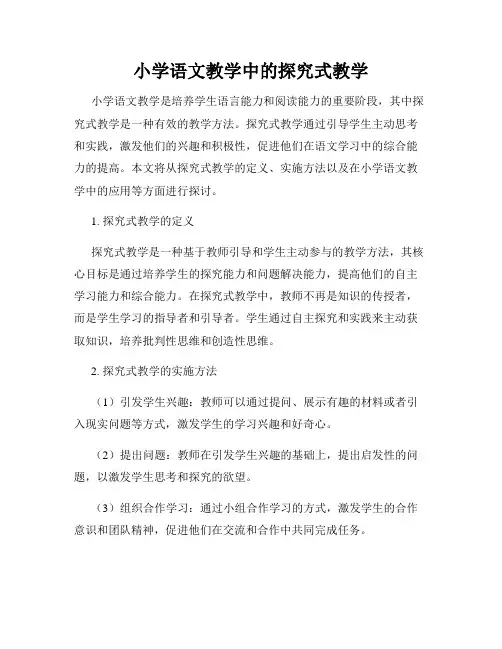 小学语文教学中的探究式教学

小学语文教学是培养学生语言能力和阅读能力的重要阶段，其中探究式教学是一种有效的教学方法。探究式教学通过引导学生主动思考和实践，激发他们的兴趣和积极性，促进他们在语文学习中的综合能力的提高。本文将从探究式教学的定义、实施方法以及在小学语文教学中的应用等方面进行探讨。

1. 探究式教学的定义

探究式教学是一种基于教师引导和学生主动参与的教学方法，其核心目标是通过培养学生的探究能力和问题解决能力，提高他们的自主学习能力和综合能力。在探究式教学中，教师不再是知识的传授者，而是学生学习的指导者和引导者。学生通过自主探究和实践来主动获取知识，培养批判性思维和创造性思维。

2. 探究式教学的实施方法

（1）引发学生兴趣：教师可以通过提问、展示有趣的材料或者引入现实问题等方式，激发学生的学习兴趣和好奇心。

（2）提出问题：教师在引发学生兴趣的基础上，提出启发性的问题，以激发学生思考和探究的欲望。

（3）组织合作学习：通过小组合作学习的方式，激发学生的合作意识和团队精神，促进他们在交流和合作中共同完成任务。